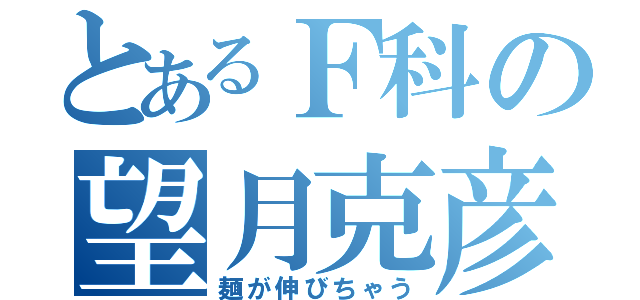 とあるF科の
望月克彦
麺が伸びちゃう